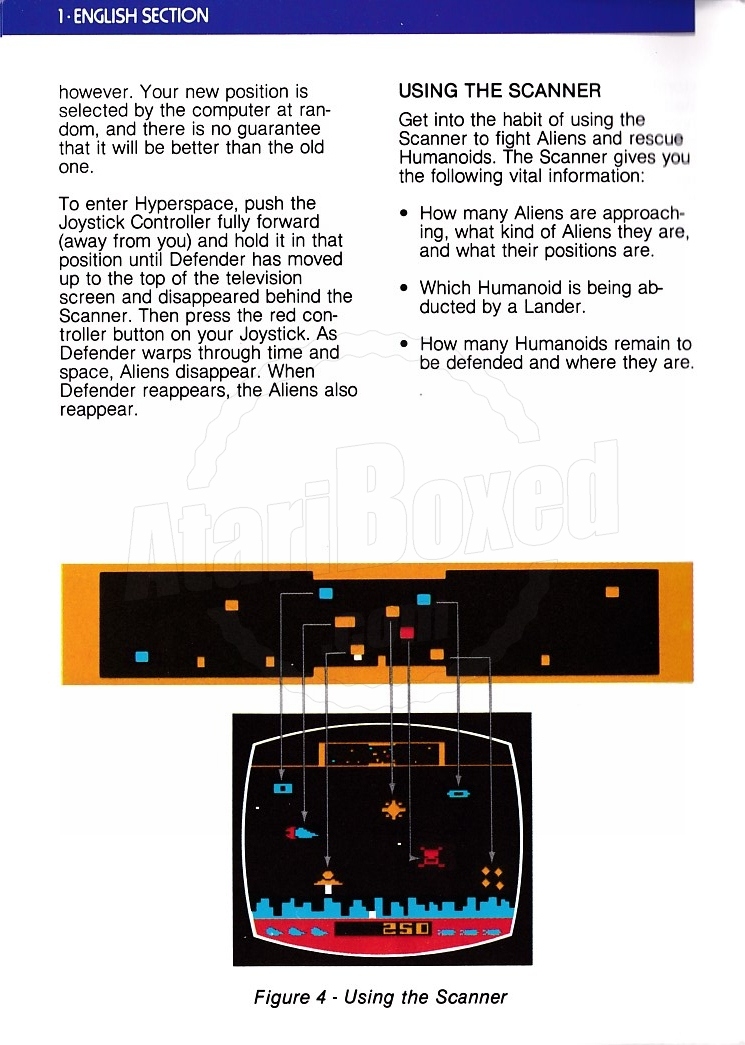 1 · ENGLISH SECTION

however. Your new position is selected by the computer at random, and there is no guarantee that it will be better than the old one.

To enter Hyperspace, push the Joystick Controller fully forward (away from you) and hold it in that position until Defender has moved up to the top of the television screen and disappeared behind the Scanner. Then press the red controller button on your Joystick. As Defender warps through time and space, Aliens disappear. When Defender reappears, the Aliens also reappear.

USING THE SCANNER

Get into the habit of using the Scanner to fight Aliens and rescue Humanoids. The Scanner gives you the following vital information:

• How many Aliens are approaching, what kind of Aliens they are, and what their positions are.

• Which Humanoid is being abducted by a Lander.

• How many Humanoids remain to be defended and where they are.

AtariBoxed

250

Figure 4 - Using the Scanner